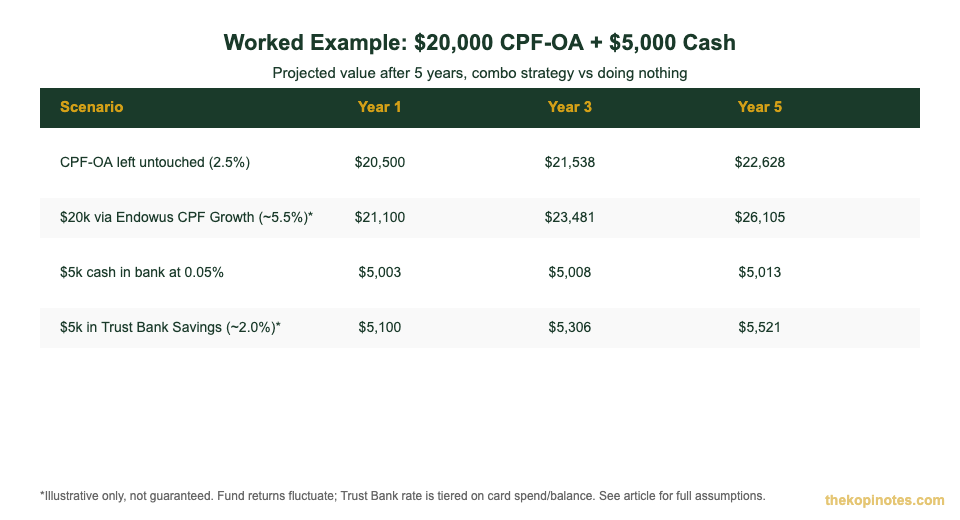 Worked Example: \$20,000 CPF-OA + \$5,000 Cash

Projected value after 5 years, combo strategy vs doing nothing

| Scenario | Year 1 | Year 3 | Year 5 |
|---|---|---|---|
| CPF-OA left untouched (2.5%) | \$20,500 | \$21,538 | \$22,628 |
| \$20k via Endowus CPF Growth (~5.5%)* | \$21,100 | \$23,481 | \$26,105 |
| \$5k cash in bank at 0.05% | \$5,003 | \$5,008 | \$5,013 |
| \$5k in Trust Bank Savings (~2.0%)* | \$5,100 | \$5,306 | \$5,521 |

*Illustrative only, not guaranteed. Fund returns fluctuate; Trust Bank rate is tiered on card spend/balance. See article for full assumptions.

thekopinotes.com